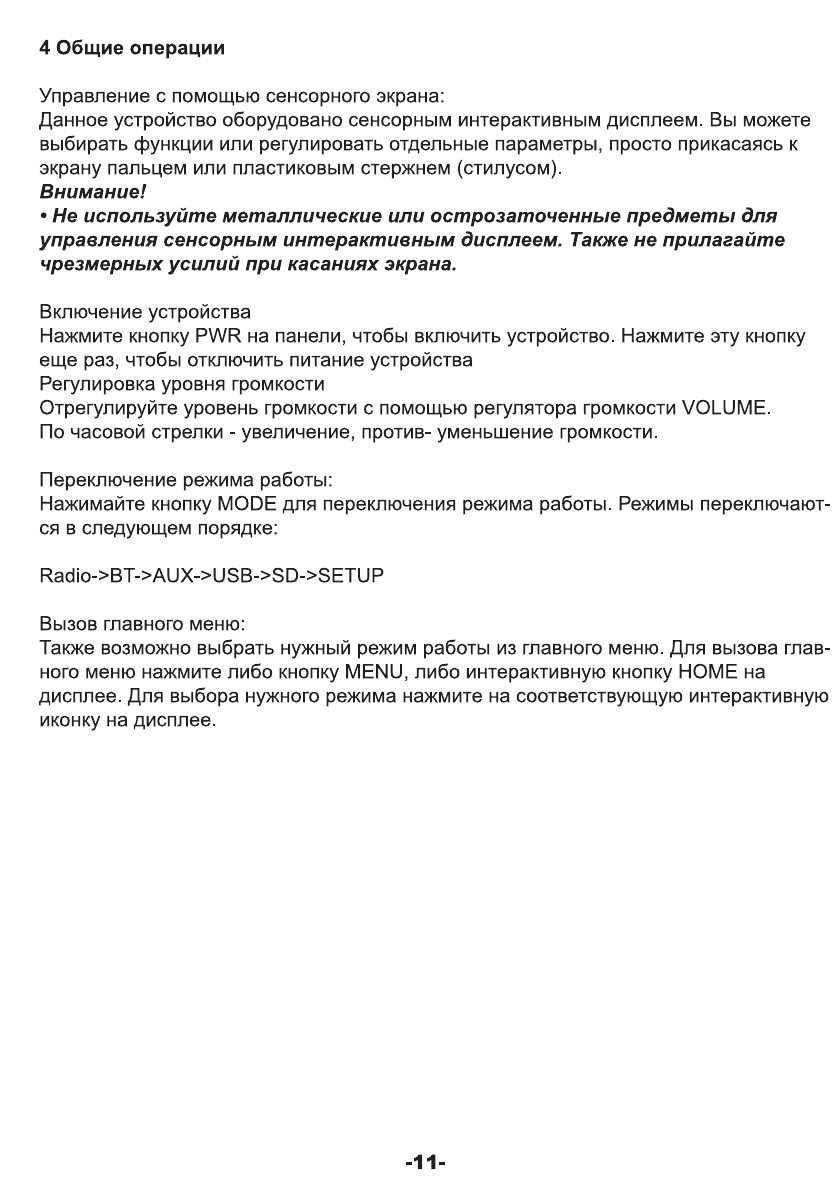 4 Общие операции

Управление с помощью сенсорного экрана:
Данное устройство оборудовано сенсорным интерактивным дисплеем. Вы можете выбирать функции или регулировать отдельные параметры, просто прикасаясь к экрану пальцем или пластиковым стержнем (стилусом).
Внимание!
• Не используйте металлические или острозаточенные предметы для управления сенсорным интерактивным дисплеем. Также не прилагайте чрезмерных усилий при касаниях экрана.

Включение устройства
Нажмите кнопку PWR на панели, чтобы включить устройство. Нажмите эту кнопку еще раз, чтобы отключить питание устройства
Регулировка уровня громкости
Отрегулируйте уровень громкости с помощью регулятора громкости VOLUME.
По часовой стрелки - увеличение, против- уменьшение громкости.

Переключение режима работы:
Нажимайте кнопку MODE для переключения режима работы. Режимы переключаются в следующем порядке:

Radio->BT->AUX->USB->SD->SETUP

Вызов главного меню:
Также возможно выбрать нужный режим работы из главного меню. Для вызова главного меню нажмите либо кнопку MENU, либо интерактивную кнопку HOME на дисплее. Для выбора нужного режима нажмите на соответствующую интерактивную иконку на дисплее.

-11-